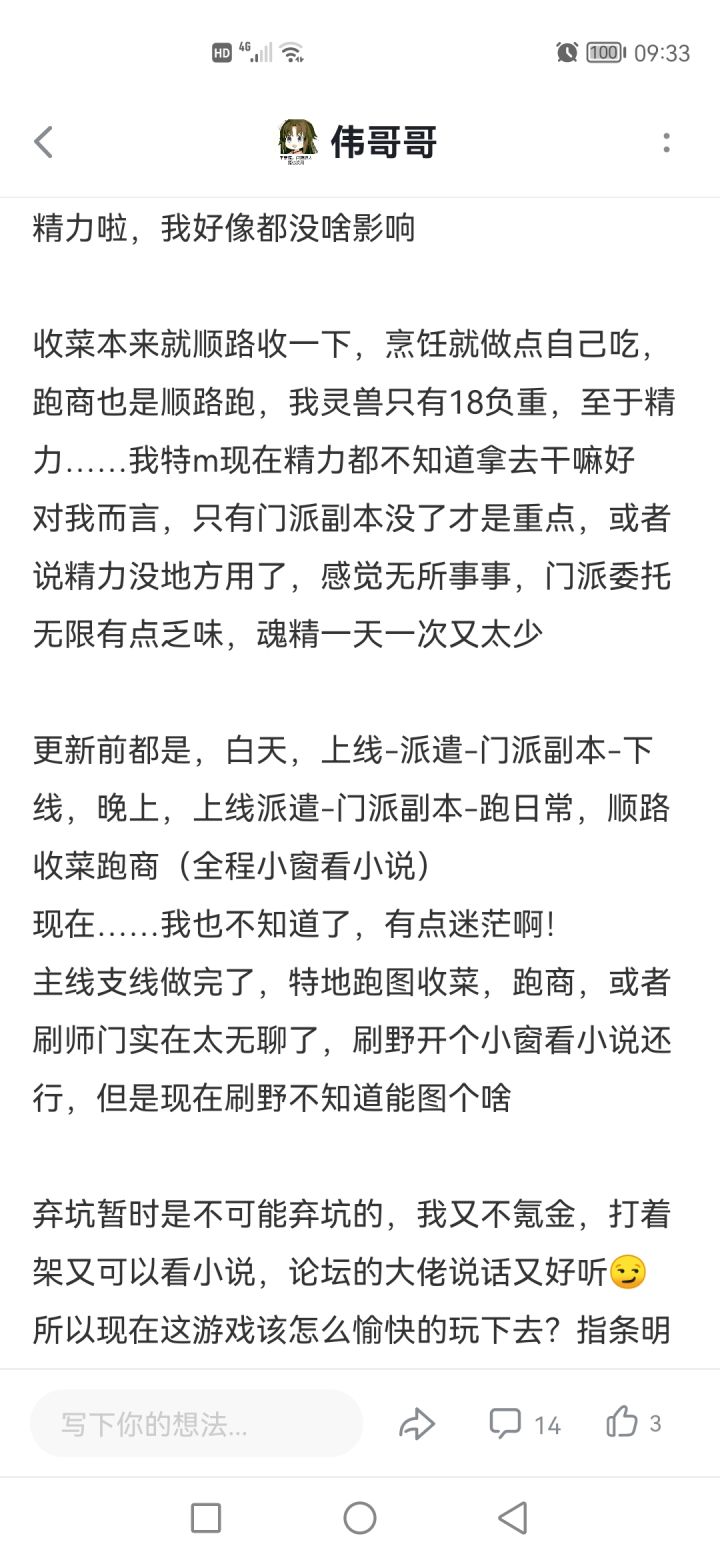 HD 4G 100 09:33

伟哥哥

精力啦，我好像都没啥影响

收菜本来就顺路收一下，烹饪就做点自己吃，跑商也是顺路跑，我灵兽只有18负重，至于精力……我特m现在精力都不知道拿去干嘛好
对我而言，只有门派副本没了才是重点，或者说精力没地方用了，感觉无所事事，门派委托无限有点乏味，魂精一天一次又太少

更新前都是，白天，上线-派遣-门派副本-下线，晚上，上线派遣-门派副本-跑日常，顺路收菜跑商（全程小窗看小说）
现在……我也不知道了，有点迷茫啊!
主线支线做完了，特地跑图收菜，跑商，或者刷师门实在太无聊了，刷野开个小窗看小说还行，但是现在刷野不知道能图个啥

弃坑暂时是不可能弃坑的，我又不氪金，打着架又可以看小说，论坛的大佬说话又好听😏
所以现在这游戏该怎么愉快的玩下去？指条明

写下你的想法...
14
3